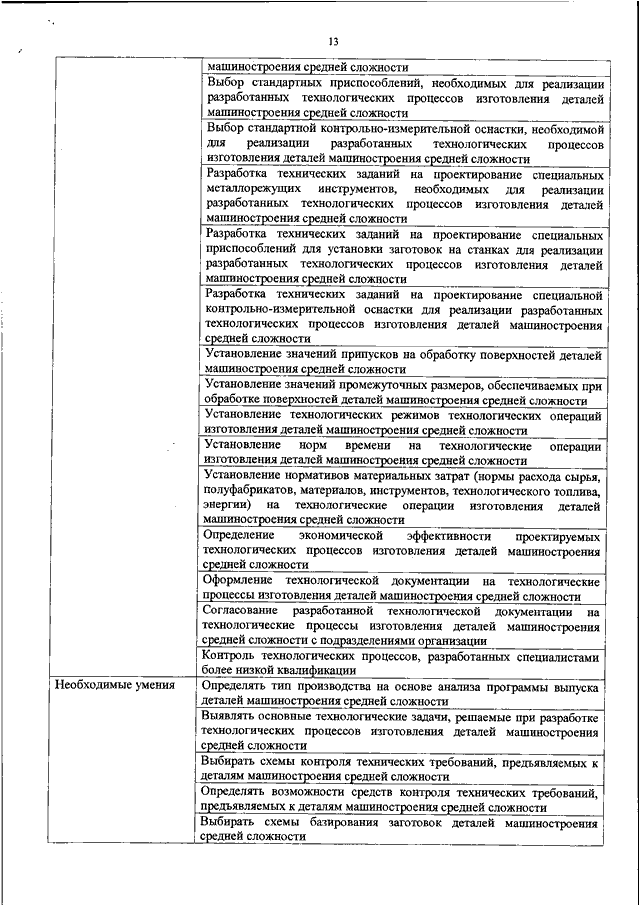 13

| | |
|---|---|
| | машиностроения средней сложности |
| | Выбор стандартных приспособлений, необходимых для реализации разработанных технологических процессов изготовления деталей машиностроения средней сложности |
| | Выбор стандартной контрольно-измерительной оснастки, необходимой для реализации разработанных технологических процессов изготовления деталей машиностроения средней сложности |
| | Разработка технических заданий на проектирование специальных металлорежущих инструментов, необходимых для реализации разработанных технологических процессов изготовления деталей машиностроения средней сложности |
| | Разработка технических заданий на проектирование специальных приспособлений для установки заготовок на станках для реализации разработанных технологических процессов изготовления деталей машиностроения средней сложности |
| | Разработка технических заданий на проектирование специальной контрольно-измерительной оснастки для реализации разработанных технологических процессов изготовления деталей машиностроения средней сложности |
| | Установление значений припусков на обработку поверхностей деталей машиностроения средней сложности |
| | Установление значений промежуточных размеров, обеспечиваемых при обработке поверхностей деталей машиностроения средней сложности |
| | Установление технологических режимов технологических операций изготовления деталей машиностроения средней сложности |
| | Установление норм времени на технологические операции изготовления деталей машиностроения средней сложности |
| | Установление нормативов материальных затрат (нормы расхода сырья, полуфабрикатов, материалов, инструментов, технологического топлива, энергии) на технологические операции изготовления деталей машиностроения средней сложности |
| | Определение экономической эффективности проектируемых технологических процессов изготовления деталей машиностроения средней сложности |
| | Оформление технологической документации на технологические процессы изготовления деталей машиностроения средней сложности |
| | Согласование разработанной технологической документации на технологические процессы изготовления деталей машиностроения средней сложности с подразделениями организации |
| | Контроль технологических процессов, разработанных специалистами более низкой квалификации |
| Необходимые умения | Определять тип производства на основе анализа программы выпуска деталей машиностроения средней сложности |
| | Выявлять основные технологические задачи, решаемые при разработке технологических процессов изготовления деталей машиностроения средней сложности |
| | Выбирать схемы контроля технических требований, предъявляемых к деталям машиностроения средней сложности |
| | Определять возможности средств контроля технических требований, предъявляемых к деталям машиностроения средней сложности |
| | Выбирать схемы базирования заготовок деталей машиностроения средней сложности |